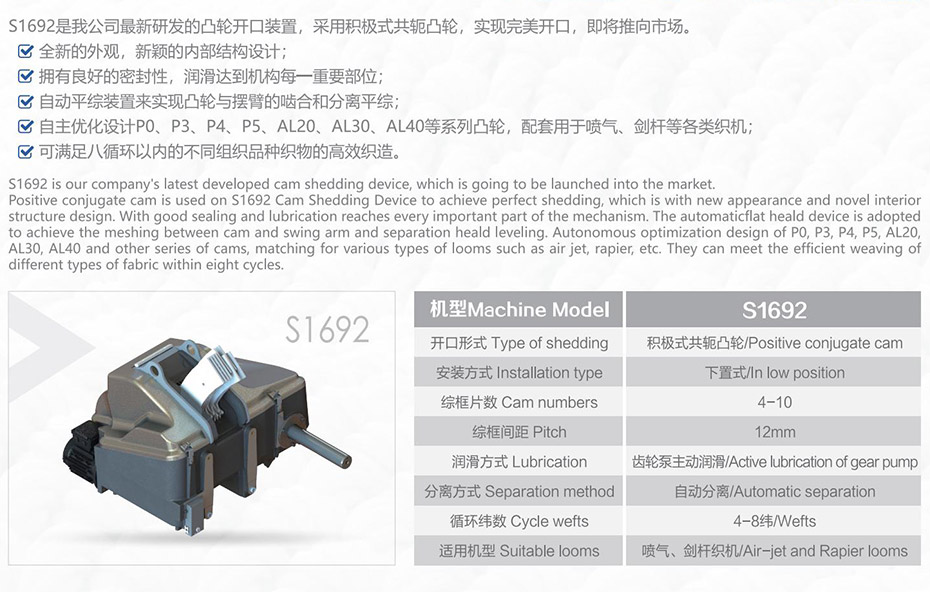 S1692是我公司最新研发的凸轮开口装置，采用积极式共轭凸轮，实现完美开口，即将推向市场。

全新的外观，新颖的内部结构设计；

拥有良好的密封性，润滑达到机构每一重要部位；

自动平综装置来实现凸轮与摆臂的啮合和分离平综；

自主优化设计P0、P3、P4、P5、AL20、AL30、AL40等系列凸轮，配套用于喷气、剑杆等各类织机；

可满足八循环以内的不同组织品种织物的高效织造。

S1692 is our company's latest developed cam shedding device, which is going to be launched into the market.
Positive conjugate cam is used on S1692 Cam Shedding Device to achieve perfect shedding, which is with new appearance and novel interior structure design. With good sealing and lubrication reaches every important part of the mechanism. The automaticflat heald device is adopted to achieve the meshing between cam and swing arm and separation heald leveling. Autonomous optimization design of P0, P3, P4, P5, AL20, AL30, AL40 and other series of cams, matching for various types of looms such as air jet, rapier, etc. They can meet the efficient weaving of different types of fabric within eight cycles.

S1692

| 机型Machine Model | S1692 |
|---|---|
| 开口形式 Type of shedding | 积极式共轭凸轮/Positive conjugate cam |
| 安装方式 Installation type | 下置式/In low position |
| 综框片数 Cam numbers | 4-10 |
| 综框间距 Pitch | 12mm |
| 润滑方式 Lubrication | 齿轮泵主动润滑/Active lubrication of gear pump |
| 分离方式 Separation method | 自动分离/Automatic separation |
| 循环纬数 Cycle wefts | 4-8纬/Wefts |
| 适用机型 Suitable looms | 喷气、剑杆织机/Air-jet and Rapier looms |